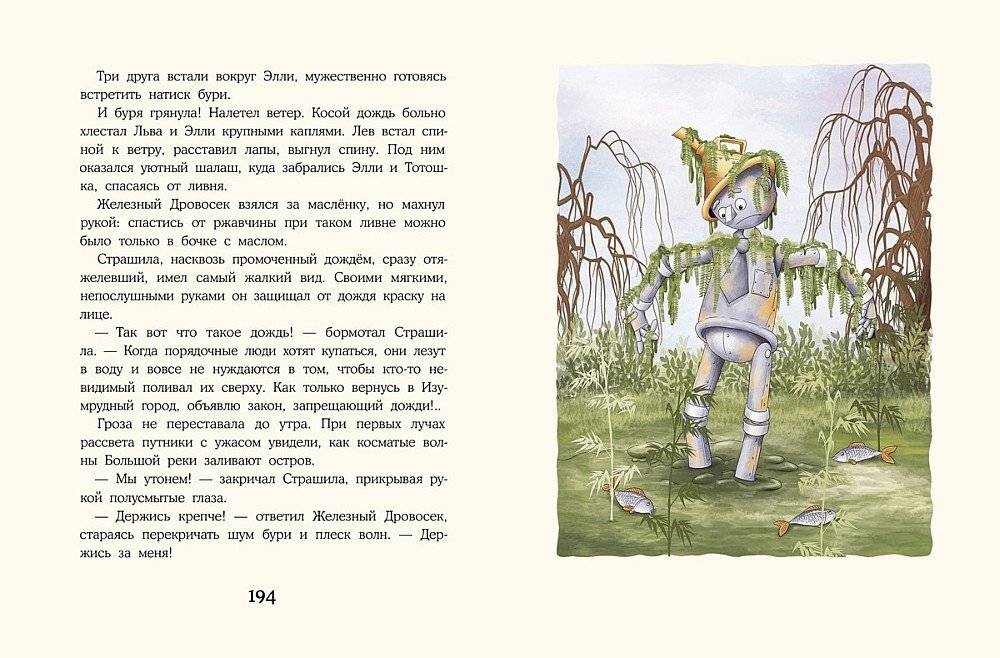 Три друга встали вокруг Элли, мужественно готовясь встретить натиск бури.

И буря грянула! Налетел ветер. Косой дождь больно хлестал Льва и Элли крупными каплями. Лев встал спиной к ветру, расставил лапы, выгнул спину. Под ним оказался уютный шалаш, куда забрались Элли и Тотошка, спасаясь от ливня.

Железный Дровосек взялся за маслёнку, но махнул рукой: спастись от ржавчины при таком ливне можно было только в бочке с маслом.

Страшила, насквозь промоченный дождём, сразу отяжелевший, имел самый жалкий вид. Своими мягкими, непослушными руками он защищал от дождя краску на лице.

— Так вот что такое дождь! — бормотал Страшила. — Когда порядочные люди хотят купаться, они лезут в воду и вовсе не нуждаются в том, чтобы кто-то невидимый поливал их сверху. Как только вернусь в Изумрудный город, объявлю закон, запрещающий дожди!..

Гроза не переставала до утра. При первых лучах рассвета путники с ужасом увидели, как косматые волны Большой реки заливают остров.

— Мы утонем! — закричал Страшила, прикрывая рукой полусмытые глаза.

— Держись крепче! — ответил Железный Дровосек, стараясь перекричать шум бури и плеск волн. — Держись за меня!

194